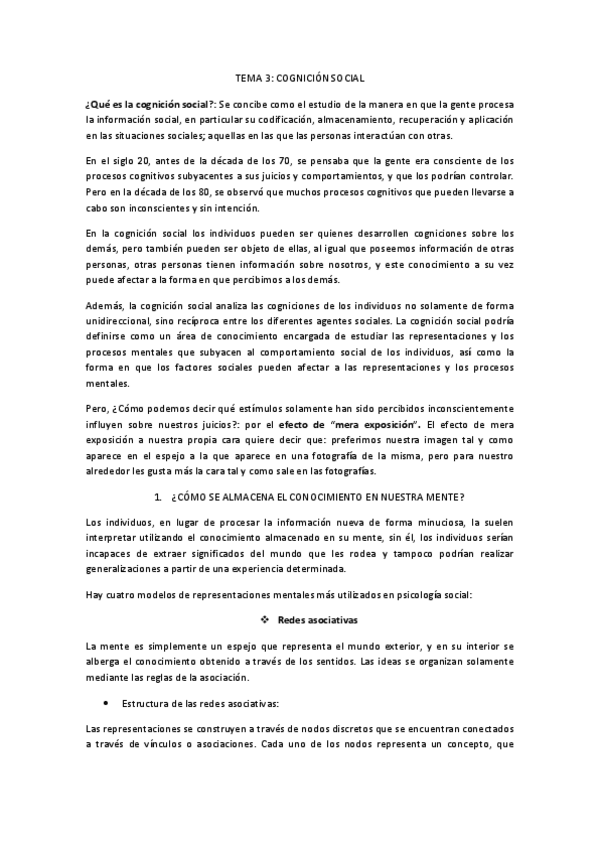 TEMA 3: COGNICIÓN SOCIAL

¿Qué es la cognición social?: Se concibe como el estudio de la manera en que la gente procesa la información social, en particular su codificación, almacenamiento, recuperación y aplicación en las situaciones sociales; aquellas en las que las personas interactúan con otras.

En el siglo 20, antes de la década de los 70, se pensaba que la gente era consciente de los procesos cognitivos subyacentes a sus juicios y comportamientos, y que los podrían controlar. Pero en la década de los 80, se observó que muchos procesos cognitivos que pueden llevarse a cabo son inconscientes y sin intención.

En la cognición social los individuos pueden ser quienes desarrollen cogniciones sobre los demás, pero también pueden ser objeto de ellas, al igual que poseemos información de otras personas, otras personas tienen información sobre nosotros, y este conocimiento a su vez puede afectar a la forma en que percibimos a los demás.

Además, la cognición social analiza las cogniciones de los individuos no solamente de forma unidireccional, sino recíproca entre los diferentes agentes sociales. La cognición social podría definirse como un área de conocimiento encargada de estudiar las representaciones y los procesos mentales que subyacen al comportamiento social de los individuos, así como la forma en que los factores sociales pueden afectar a las representaciones y los procesos mentales.

Pero, ¿Cómo podemos decir qué estímulos solamente han sido percibidos inconscientemente influyen sobre nuestros juicios?: por el efecto de "mera exposición". El efecto de mera exposición a nuestra propia cara quiere decir que: preferimos nuestra imagen tal y como aparece en el espejo a la que aparece en una fotografía de la misma, pero para nuestro alrededor les gusta más la cara tal y como sale en las fotografías.

1. ¿CÓMO SE ALMACENA EL CONOCIMIENTO EN NUESTRA MENTE?

Los individuos, en lugar de procesar la información nueva de forma minuciosa, la suelen interpretar utilizando el conocimiento almacenado en su mente, sin él, los individuos serían incapaces de extraer significados del mundo que les rodea y tampoco podrían realizar generalizaciones a partir de una experiencia determinada.

Hay cuatro modelos de representaciones mentales más utilizados en psicología social:

❖ Redes asociativas

La mente es simplemente un espejo que representa el mundo exterior, y en su interior se alberga el conocimiento obtenido a través de los sentidos. Las ideas se organizan solamente mediante las reglas de la asociación.

• Estructura de las redes asociativas:

Las representaciones se construyen a través de nodos discretos que se encuentran conectados a través de vínculos o asociaciones. Cada uno de los nodos representa un concepto, que